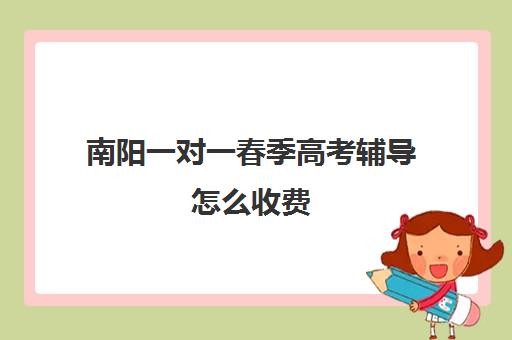 南阳一对一春季高考辅导怎么收费